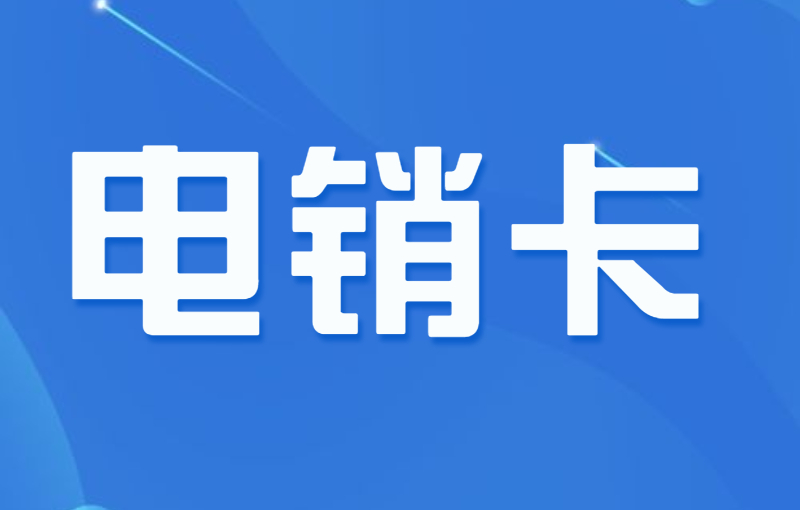 电销卡